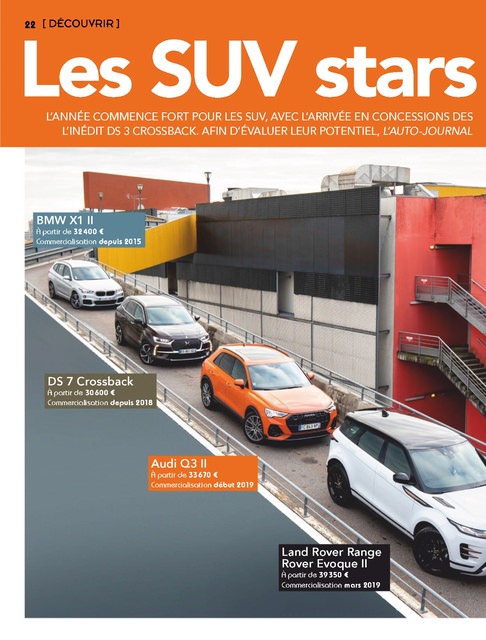 22 [ DÉCOUVRIR ]

Les SUV stars

L'ANNÉE COMMENCE FORT POUR LES SUV, AVEC L'ARRIVÉE EN CONCESSIONS DES L'INÉDIT DS 3 CROSSBACK. AFIN D'ÉVALUER LEUR POTENTIEL, L'AUTO-JOURNAL

BMW X1 II
À partir de 32 400 €
Commercialisation depuis 2015

DS 7 Crossback
À partir de 30 600 €
Commercialisation depuis 2018

Audi Q3 II
À partir de 33 670 €
Commercialisation début 2019

Land Rover Range Rover Evoque II
À partir de 39 350 €
Commercialisation mars 2019